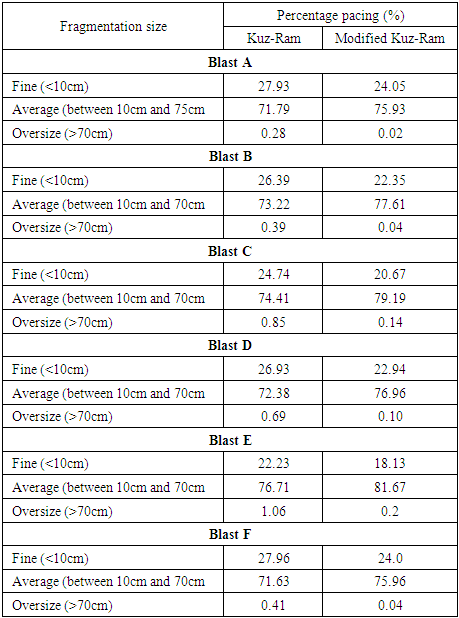 | Fragmentation size | Percentage pacing (%) | |
|---|---|---|
| | Kuz-Ram | Modified Kuz-Ram |
| **Blast A** | | |
| Fine (<10cm) | 27.93 | 24.05 |
| Average (between 10cm and 75cm | 71.79 | 75.93 |
| Oversize (>70cm) | 0.28 | 0.02 |
| **Blast B** | | |
| Fine (<10cm) | 26.39 | 22.35 |
| Average (between 10cm and 70cm | 73.22 | 77.61 |
| Oversize (>70cm) | 0.39 | 0.04 |
| **Blast C** | | |
| Fine (<10cm) | 24.74 | 20.67 |
| Average (between 10cm and 70cm | 74.41 | 79.19 |
| Oversize (>70cm) | 0.85 | 0.14 |
| **Blast D** | | |
| Fine (<10cm) | 26.93 | 22.94 |
| Average (between 10cm and 70cm | 72.38 | 76.96 |
| Oversize (>70cm) | 0.69 | 0.10 |
| **Blast E** | | |
| Fine (<10cm) | 22.23 | 18.13 |
| Average (between 10cm and 70cm | 76.71 | 81.67 |
| Oversize (>70cm) | 1.06 | 0.2 |
| **Blast F** | | |
| Fine (<10cm) | 27.96 | 24.0 |
| Average (between 10cm and 70cm | 71.63 | 75.96 |
| Oversize (>70cm) | 0.41 | 0.04 |